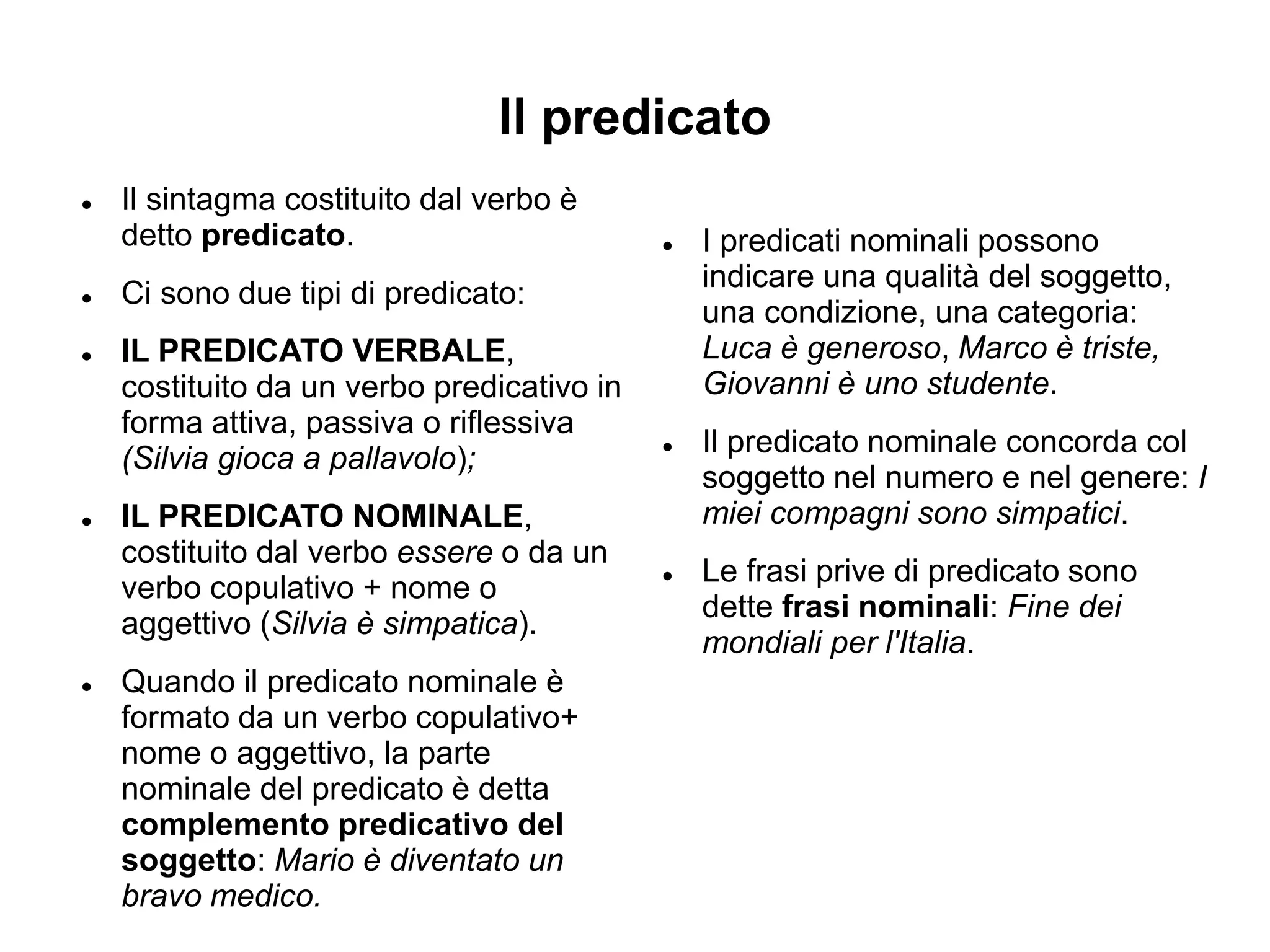 Il predicato

• Il sintagma costituito dal verbo è detto predicato.

• Ci sono due tipi di predicato:

• IL PREDICATO VERBALE, costituito da un verbo predicativo in forma attiva, passiva o riflessiva (Silvia gioca a pallavolo);

• IL PREDICATO NOMINALE, costituito dal verbo essere o da un verbo copulativo + nome o aggettivo (Silvia è simpatica).

• Quando il predicato nominale è formato da un verbo copulativo+ nome o aggettivo, la parte nominale del predicato è detta complemento predicativo del soggetto: Mario è diventato un bravo medico.

• I predicati nominali possono indicare una qualità del soggetto, una condizione, una categoria: Luca è generoso, Marco è triste, Giovanni è uno studente.

• Il predicato nominale concorda col soggetto nel numero e nel genere: I miei compagni sono simpatici.

• Le frasi prive di predicato sono dette frasi nominali: Fine dei mondiali per l'Italia.